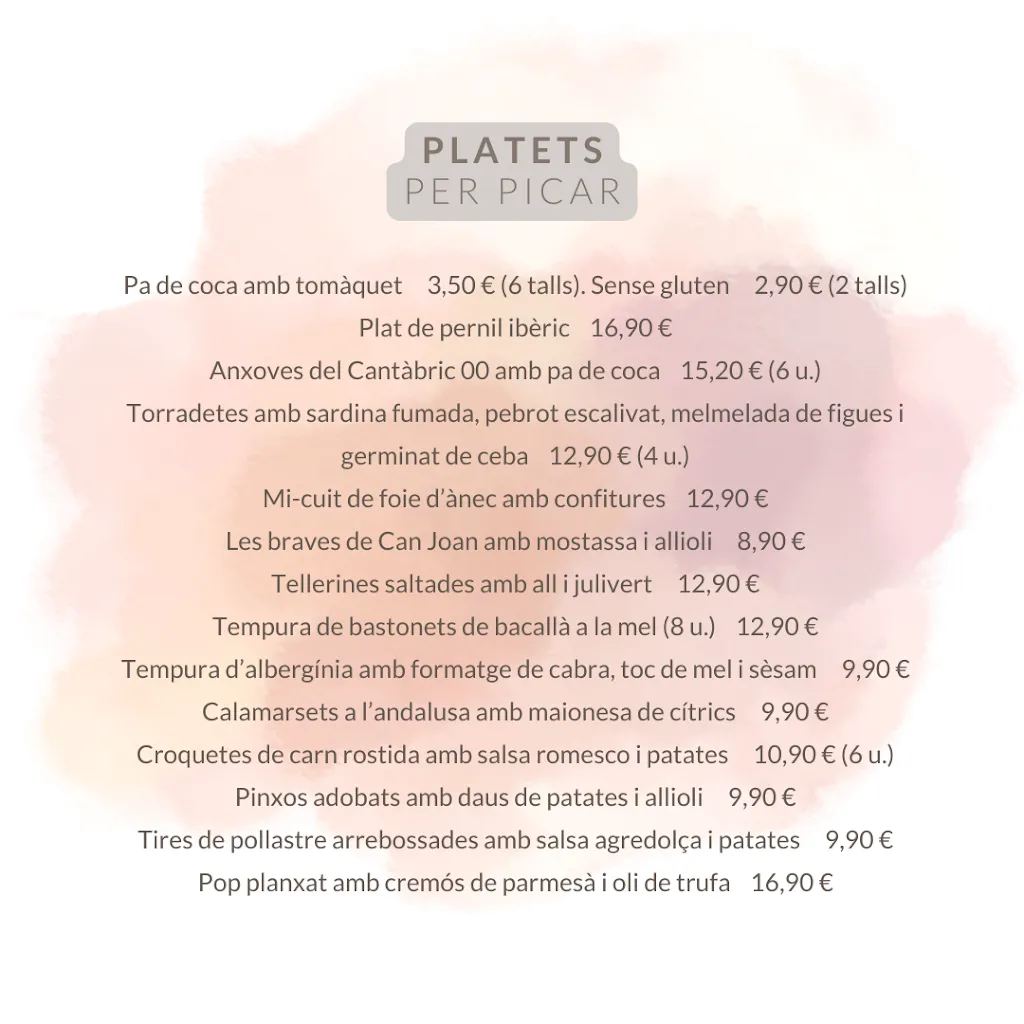 PLATETS
PER PICAR

Pa de coca amb tomàquet 3,50 € (6 talls). Sense gluten 2,90 € (2 talls)
Plat de pernil ibèric 16,90 €
Anxoves del Cantàbric 00 amb pa de coca 15,20 € (6 u.)
Torradetes amb sardina fumada, pebrot escalivat, melmelada de figues i germinat de ceba 12,90 € (4 u.)
Mi-cuit de foie d'ànec amb confitures 12,90 €
Les braves de Can Joan amb mostassa i allioli 8,90 €
Tellerines saltades amb all i julivert 12,90 €
Tempura de bastonets de bacallà a la mel (8 u.) 12,90 €
Tempura d'albergínia amb formatge de cabra, toc de mel i sèsam 9,90 €
Calamarsets a l'andalusa amb maionesa de cítrics 9,90 €
Croquetes de carn rostida amb salsa romesco i patates 10,90 € (6 u.)
Pinxos adobats amb daus de patates i allioli 9,90 €
Tires de pollastre arrebossades amb salsa agredolça i patates 9,90 €
Pop planxat amb cremós de parmesà i oli de trufa 16,90 €